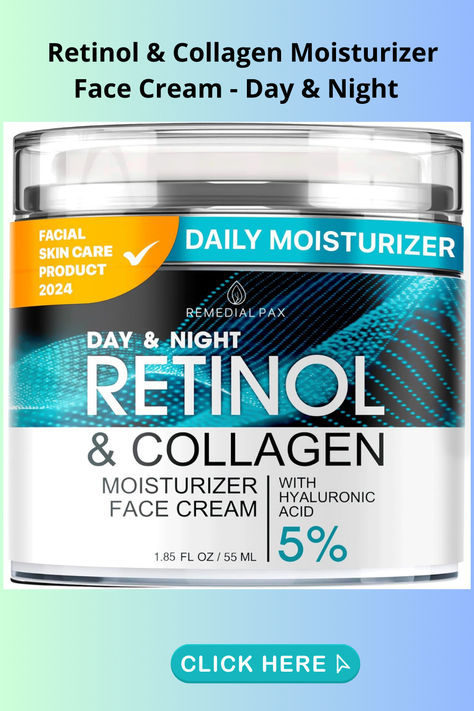 Retinol & Collagen Moisturizer Face Cream - Day & Night

FACIAL SKIN CARE PRODUCT 2024

DAILY MOISTURIZER

REMEDIAL PAX

DAY & NIGHT
RETINOL
& COLLAGEN
MOISTURIZER FACE CREAM

WITH HYALURONIC ACID
5%

1.85 FL OZ / 55 ML

CLICK HERE